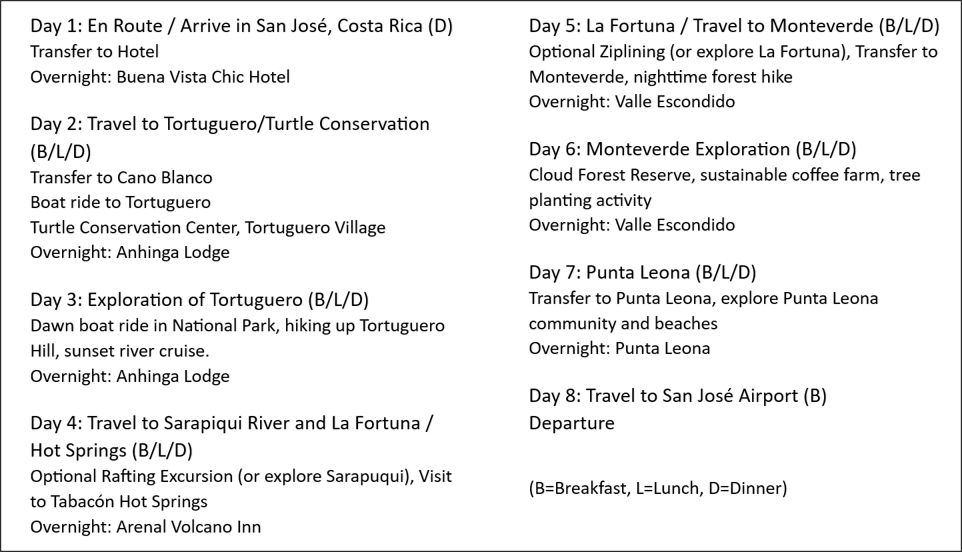 Day 1: En Route / Arrive in San José, Costa Rica (D)
Transfer to Hotel
Overnight: Buena Vista Chic Hotel

Day 2: Travel to Tortuguero/Turtle Conservation (B/L/D)
Transfer to Cano Blanco
Boat ride to Tortuguero
Turtle Conservation Center, Tortuguero Village
Overnight: Anhinga Lodge

Day 3: Exploration of Tortuguero (B/L/D)
Dawn boat ride in National Park, hiking up Tortuguero Hill, sunset river cruise.
Overnight: Anhinga Lodge

Day 4: Travel to Sarapiqui River and La Fortuna / Hot Springs (B/L/D)
Optional Rafting Excursion (or explore Sarapuqui), Visit to Tabacón Hot Springs
Overnight: Arenal Volcano Inn

Day 5: La Fortuna / Travel to Monteverde (B/L/D)
Optional Ziplining (or explore La Fortuna), Transfer to Monteverde, nighttime forest hike
Overnight: Valle Escondido

Day 6: Monteverde Exploration (B/L/D)
Cloud Forest Reserve, sustainable coffee farm, tree planting activity
Overnight: Valle Escondido

Day 7: Punta Leona (B/L/D)
Transfer to Punta Leona, explore Punta Leona community and beaches
Overnight: Punta Leona

Day 8: Travel to San José Airport (B)
Departure

(B=Breakfast, L=Lunch, D=Dinner)